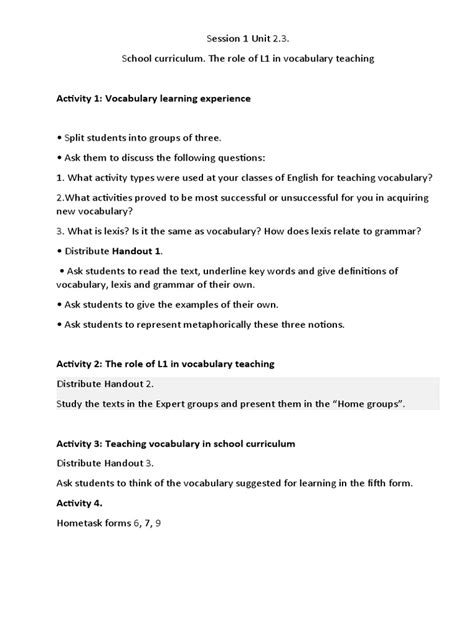 Session 1 Unit 2.3.

School curriculum. The role of L1 in vocabulary teaching

Activity 1: Vocabulary learning experience

• Split students into groups of three.

• Ask them to discuss the following questions:

1. What activity types were used at your classes of English for teaching vocabulary?

2.What activities proved to be most successful or unsuccessful for you in acquiring new vocabulary?

3. What is lexis? Is it the same as vocabulary? How does lexis relate to grammar?

• Distribute Handout 1.

• Ask students to read the text, underline key words and give definitions of vocabulary, lexis and grammar of their own.

• Ask students to give the examples of their own.

• Ask students to represent metaphorically these three notions.

Activity 2: The role of L1 in vocabulary teaching

Distribute Handout 2.

Study the texts in the Expert groups and present them in the "Home groups".

Activity 3: Teaching vocabulary in school curriculum

Distribute Handout 3.

Ask students to think of the vocabulary suggested for learning in the fifth form.

Activity 4.

Hometask forms 6, 7, 9